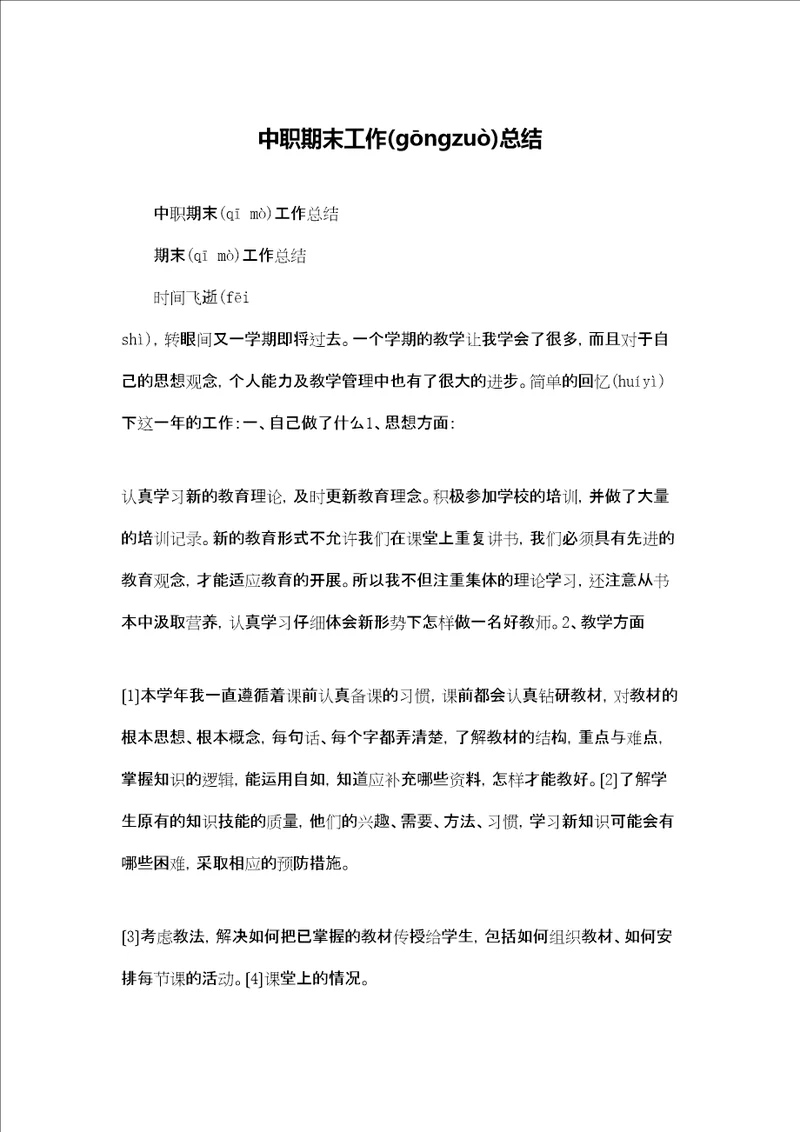 中职期末工作(gōngzuò)总结

中职期末(qī mò)工作总结

期末(qī mò)工作总结

时间飞逝(fēi shì)，转眼间又一学期即将过去。一个学期的教学让我学会了很多，而且对于自己的思想观念，个人能力及教学管理中也有了很大的进步。简单的回忆(huíyì)下这一年的工作：一、自己做了什么1、思想方面：

认真学习新的教育理论，及时更新教育理念。积极参加学校的培训，并做了大量的培训记录。新的教育形式不允许我们在课堂上重复讲书，我们必须具有先进的教育观念，才能适应教育的开展。所以我不但注重集体的理论学习，还注意从书本中汲取营养，认真学习仔细体会新形势下怎样做一名好教师。2、教学方面

[1]本学年我一直遵循着课前认真备课的习惯，课前都会认真钻研教材，对教材的根本思想、根本概念，每句话、每个字都弄清楚，了解教材的结构，重点与难点，掌握知识的逻辑，能运用自如，知道应补充哪些资料，怎样才能教好。[2]了解学生原有的知识技能的质量，他们的兴趣、需要、方法、习惯，学习新知识可能会有哪些困难，采取相应的预防措施。

[3]考虑教法，解决如何把已掌握的教材传授给学生，包括如何组织教材、如何安排每节课的活动。[4]课堂上的情况。